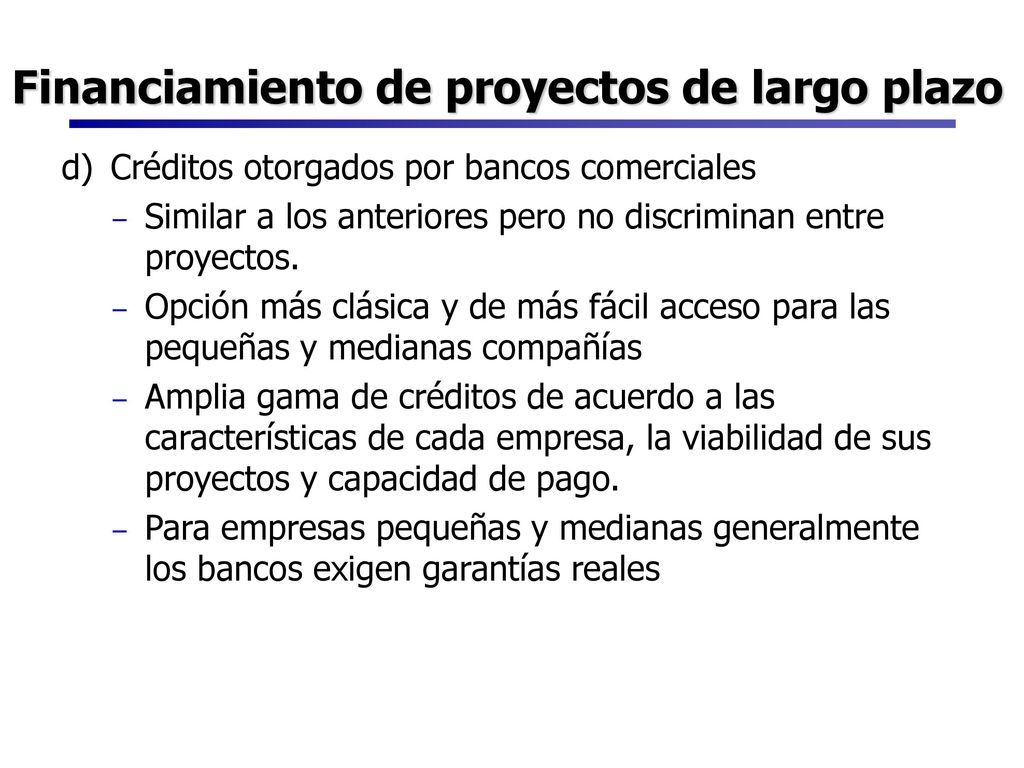 Financiamiento de proyectos de largo plazo

d) Créditos otorgados por bancos comerciales

– Similar a los anteriores pero no discriminan entre proyectos.

– Opción más clásica y de más fácil acceso para las pequeñas y medianas compañías

– Amplia gama de créditos de acuerdo a las características de cada empresa, la viabilidad de sus proyectos y capacidad de pago.

– Para empresas pequeñas y medianas generalmente los bancos exigen garantías reales